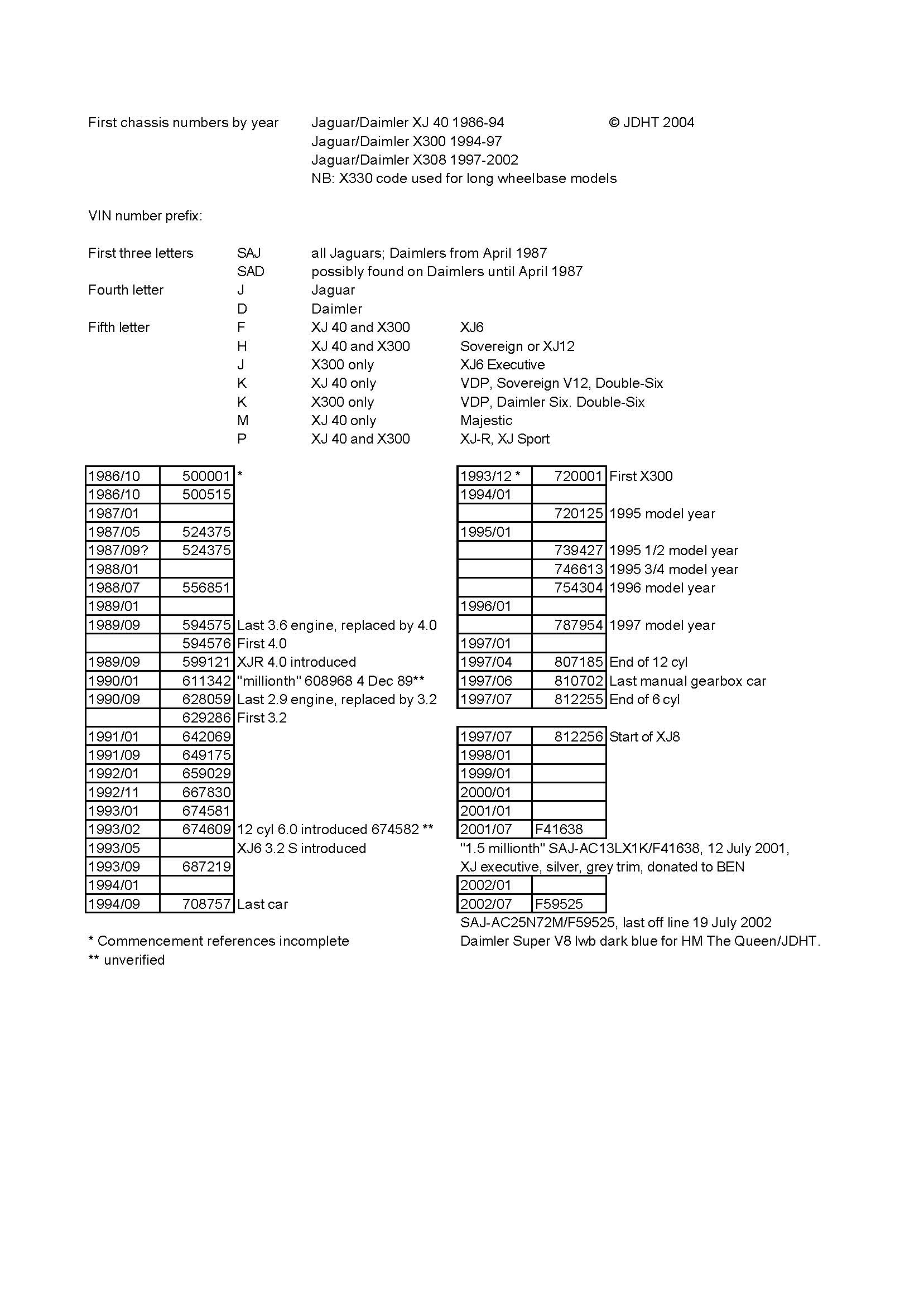 First chassis numbers by year Jaguar/Daimler XJ 40 1986-94 © JDHT 2004
Jaguar/Daimler X300 1994-97
Jaguar/Daimler X308 1997-2002
NB: X330 code used for long wheelbase models

VIN number prefix:

| | | | |
|---|---|---|---|
| First three letters | SAJ | all Jaguars; Daimlers from April 1987 | |
| | SAD | possibly found on Daimlers until April 1987 | |
| Fourth letter | J | Jaguar | |
| | D | Daimler | |
| Fifth letter | F | XJ 40 and X300 | XJ6 |
| | H | XJ 40 and X300 | Sovereign or XJ12 |
| | J | X300 only | XJ6 Executive |
| | K | XJ 40 only | VDP, Sovereign V12, Double-Six |
| | K | X300 only | VDP, Daimler Six. Double-Six |
| | M | XJ 40 only | Majestic |
| | P | XJ 40 and X300 | XJ-R, XJ Sport |

| | | |
|---|---|---|
| 1986/10 | 500001 | * |
| 1986/10 | 500515 | |
| 1987/01 | | |
| 1987/05 | 524375 | |
| 1987/09? | 524375 | |
| 1988/01 | | |
| 1988/07 | 556851 | |
| 1989/01 | | |
| 1989/09 | 594575 | Last 3.6 engine, replaced by 4.0 |
| | 594576 | First 4.0 |
| 1989/09 | 599121 | XJR 4.0 introduced |
| 1990/01 | 611342 | "millionth" 608968 4 Dec 89** |
| 1990/09 | 628059 | Last 2.9 engine, replaced by 3.2 |
| | 629286 | First 3.2 |
| 1991/01 | 642069 | |
| 1991/09 | 649175 | |
| 1992/01 | 659029 | |
| 1992/11 | 667830 | |
| 1993/01 | 674581 | |
| 1993/02 | 674609 | 12 cyl 6.0 introduced 674582 ** |
| 1993/05 | | XJ6 3.2 S introduced |
| 1993/09 | 687219 | |
| 1994/01 | | |
| 1994/09 | 708757 | Last car |

* Commencement references incomplete
** unverified

| | | |
|---|---|---|
| 1993/12 * | 720001 | First X300 |
| 1994/01 | | |
| | 720125 | 1995 model year |
| 1995/01 | | |
| | 739427 | 1995 1/2 model year |
| | 746613 | 1995 3/4 model year |
| | 754304 | 1996 model year |
| 1996/01 | | |
| | 787954 | 1997 model year |
| 1997/01 | | |
| 1997/04 | 807185 | End of 12 cyl |
| 1997/06 | 810702 | Last manual gearbox car |
| 1997/07 | 812255 | End of 6 cyl |

| | | |
|---|---|---|
| 1997/07 | 812256 | Start of XJ8 |
| 1998/01 | | |
| 1999/01 | | |
| 2000/01 | | |
| 2001/01 | | |
| 2001/07 | F41638 | |

"1.5 millionth" SAJ-AC13LX1K/F41638, 12 July 2001, XJ executive, silver, grey trim, donated to BEN

| | |
|---|---|
| 2002/01 | |
| 2002/07 | F59525 |

SAJ-AC25N72M/F59525, last off line 19 July 2002 Daimler Super V8 lwb dark blue for HM The Queen/JDHT.